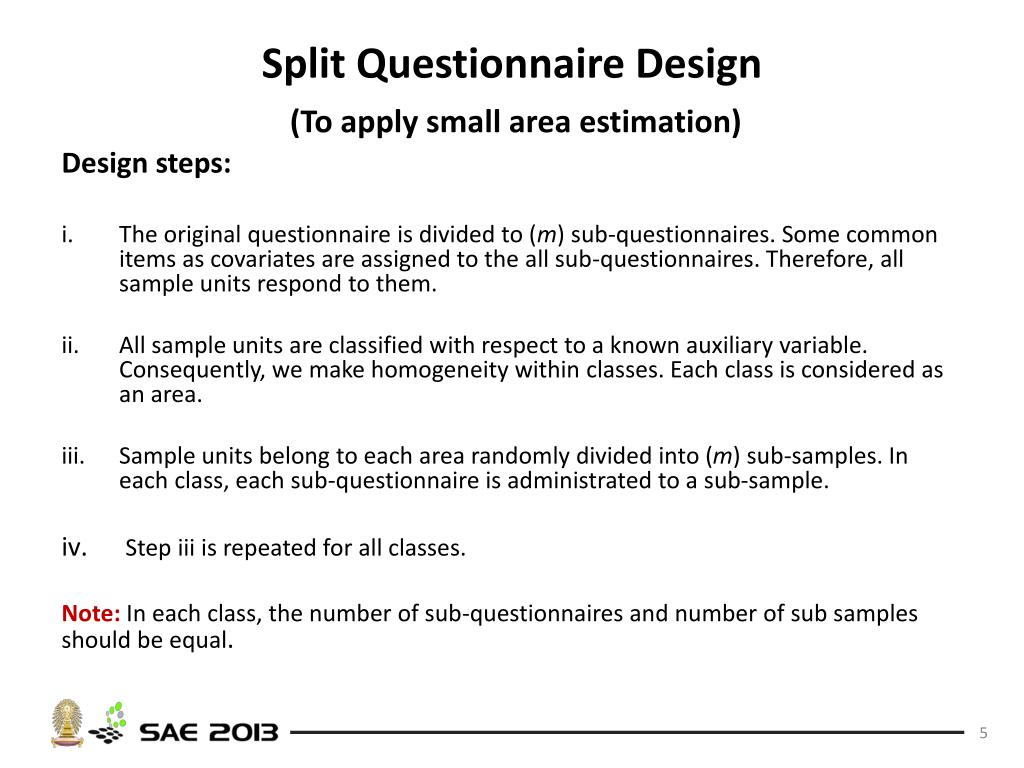 Split Questionnaire Design

(To apply small area estimation)

Design steps:

i. The original questionnaire is divided to ($m$) sub-questionnaires. Some common items as covariates are assigned to the all sub-questionnaires. Therefore, all sample units respond to them.

ii. All sample units are classified with respect to a known auxiliary variable. Consequently, we make homogeneity within classes. Each class is considered as an area.

iii. Sample units belong to each area randomly divided into ($m$) sub-samples. In each class, each sub-questionnaire is administrated to a sub-sample.

iv. Step iii is repeated for all classes.

Note: In each class, the number of sub-questionnaires and number of sub samples should be equal.

SAE 2013

5